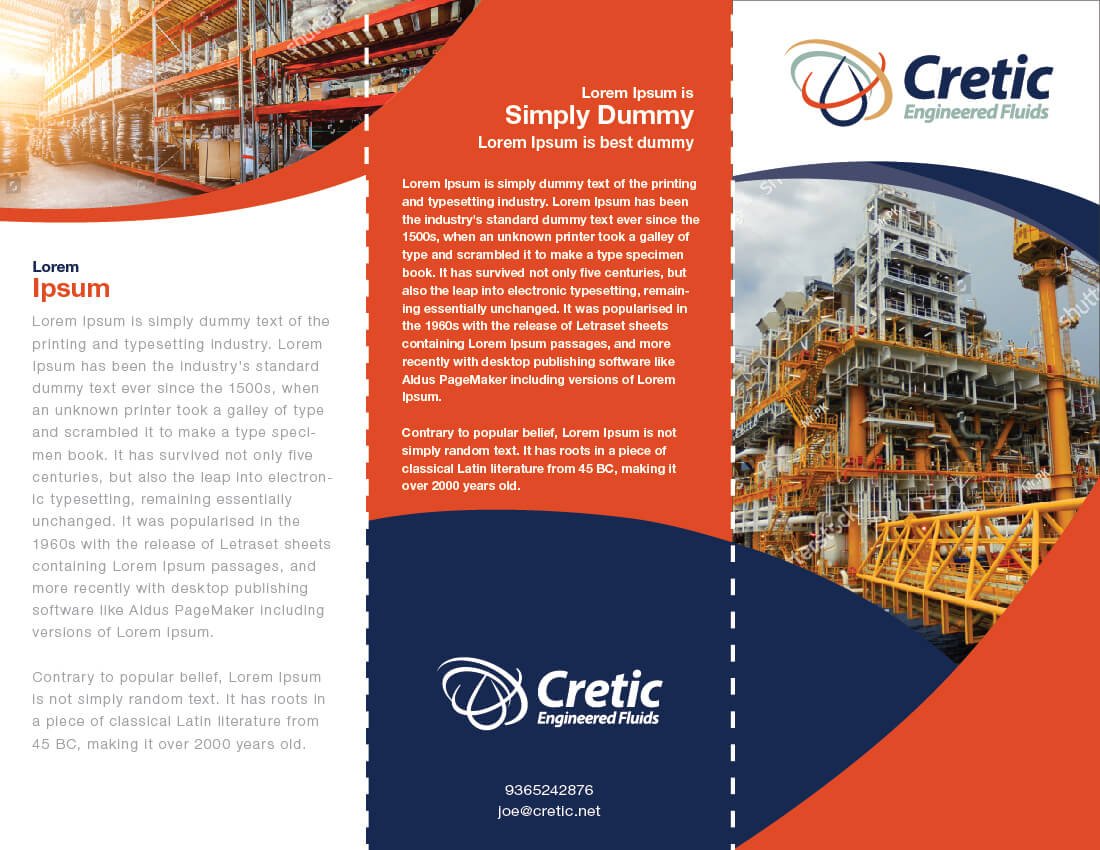 Lorem
Ipsum
Lorem Ipsum is simply dummy text of the printing and typesetting industry. Lorem Ipsum has been the industry's standard dummy text ever since the 1500s, when an unknown printer took a galley of type and scrambled it to make a type specimen book. It has survived not only five centuries, but also the leap into electronic typesetting, remaining essentially unchanged. It was popularised in the 1960s with the release of Letraset sheets containing Lorem Ipsum passages, and more recently with desktop publishing software like Aldus PageMaker including versions of Lorem Ipsum.

Contrary to popular belief, Lorem Ipsum is not simply random text. It has roots in a piece of classical Latin literature from 45 BC, making it over 2000 years old.

Lorem Ipsum is
Simply Dummy
Lorem Ipsum is best dummy

Lorem Ipsum is simply dummy text of the printing and typesetting industry. Lorem Ipsum has been the industry's standard dummy text ever since the 1500s, when an unknown printer took a galley of type and scrambled it to make a type specimen book. It has survived not only five centuries, but also the leap into electronic typesetting, remaining essentially unchanged. It was popularised in the 1960s with the release of Letraset sheets containing Lorem Ipsum passages, and more recently with desktop publishing software like Aldus PageMaker including versions of Lorem Ipsum.

Contrary to popular belief, Lorem Ipsum is not simply random text. It has roots in a piece of classical Latin literature from 45 BC, making it over 2000 years old.

Cretic
Engineered Fluids

9365242876
joe@cretic.net

Cretic
Engineered Fluids